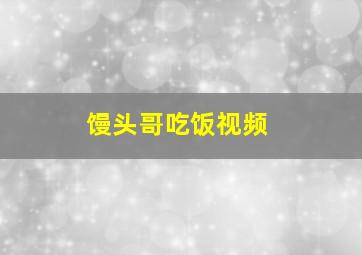 馒头哥吃饭视频